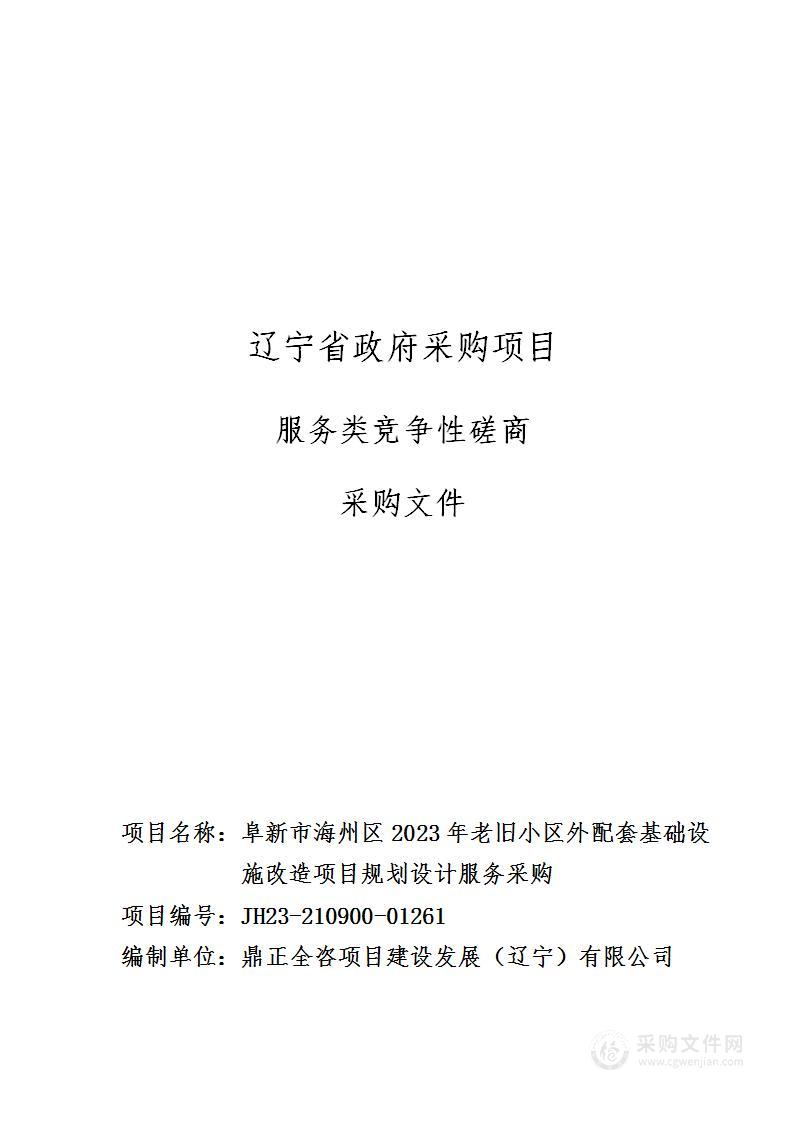 辽宁省政府采购项目

服务类竞争性磋商

采购文件

项目名称：阜新市海州区 2023 年老旧小区外配套基础设施改造项目规划设计服务采购

项目编号：JH23-210900-01261

编制单位：鼎正全咨项目建设发展（辽宁）有限公司

采购文件网
www.cgwenjian.com